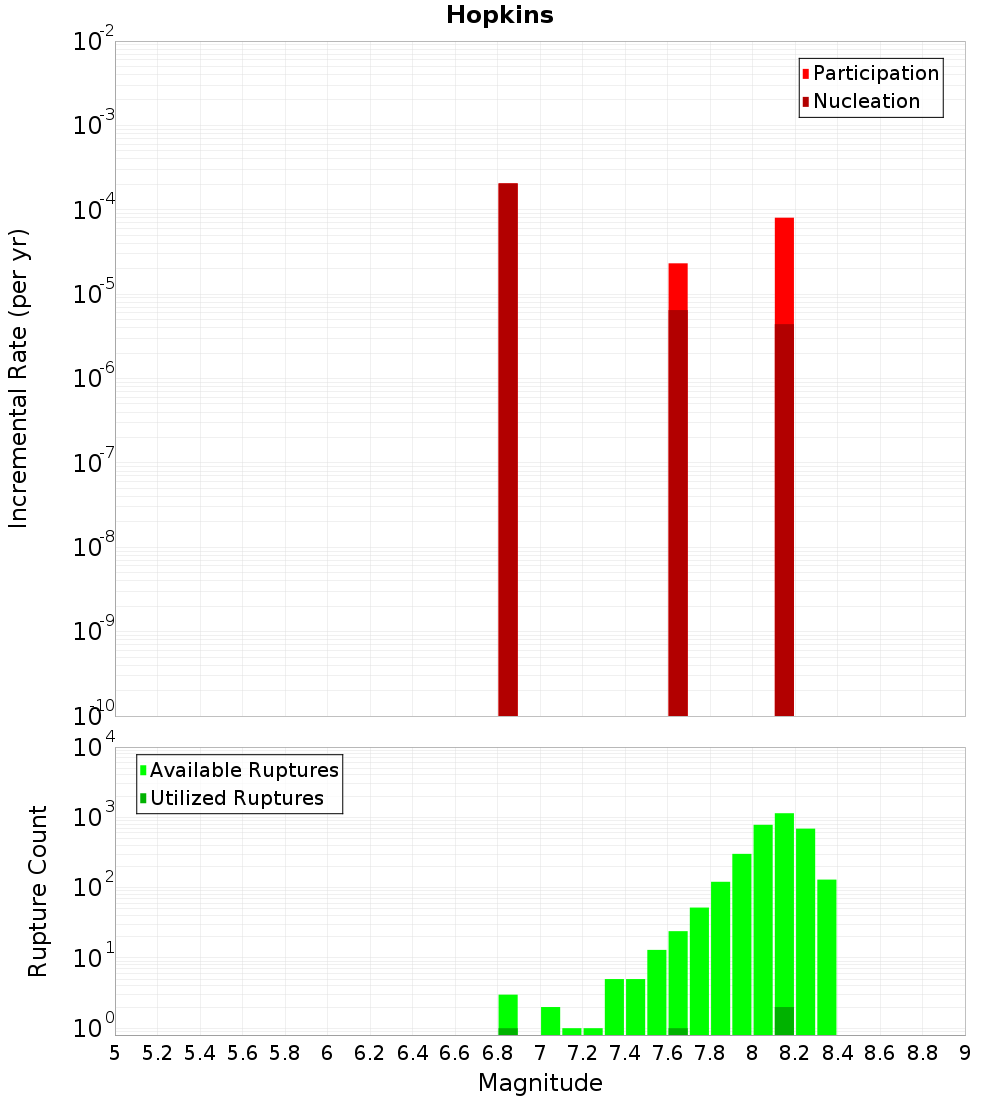 Hopkins

Participation
Nucleation

Incremental Rate (per yr)

$10^{-2}$
$10^{-3}$
$10^{-4}$
$10^{-5}$
$10^{-6}$
$10^{-7}$
$10^{-8}$
$10^{-9}$
$10^{-10}$

Available Ruptures
Utilized Ruptures

Rupture Count

$10^{4}$
$10^{3}$
$10^{2}$
$10^{1}$
$10^{0}$

5 5.2 5.4 5.6 5.8 6 6.2 6.4 6.6 6.8 7 7.2 7.4 7.6 7.8 8 8.2 8.4 8.6 8.8 9

Magnitude